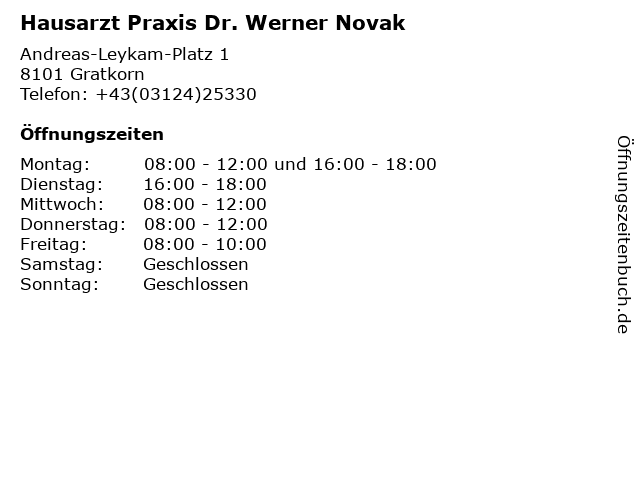 Hausarzt Praxis Dr. Werner Novak

Andreas-Leykam-Platz 1
8101 Gratkorn
Telefon: +43(03124)25330

Öffnungszeiten

| | |
|---|---|
| Montag: | 08:00 - 12:00 und 16:00 - 18:00 |
| Dienstag: | 16:00 - 18:00 |
| Mittwoch: | 08:00 - 12:00 |
| Donnerstag: | 08:00 - 12:00 |
| Freitag: | 08:00 - 10:00 |
| Samstag: | Geschlossen |
| Sonntag: | Geschlossen |

Öffnungszeitenbuch.de